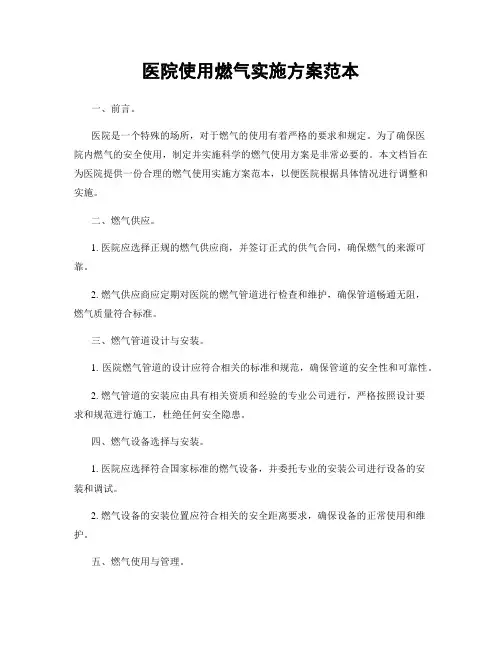 医院使用燃气实施方案范本

一、前言。

医院是一个特殊的场所，对于燃气的使用有着严格的要求和规定。为了确保医院内燃气的安全使用，制定并实施科学的燃气使用方案是非常必要的。本文档旨在为医院提供一份合理的燃气使用实施方案范本，以便医院根据具体情况进行调整和实施。

二、燃气供应。

1. 医院应选择正规的燃气供应商，并签订正式的供气合同，确保燃气的来源可靠。

2. 燃气供应商应定期对医院的燃气管道进行检查和维护，确保管道畅通无阻，燃气质量符合标准。

三、燃气管道设计与安装。

1. 医院燃气管道的设计应符合相关的标准和规范，确保管道的安全性和可靠性。

2. 燃气管道的安装应由具有相关资质和经验的专业公司进行，严格按照设计要求和规范进行施工，杜绝任何安全隐患。

四、燃气设备选择与安装。

1. 医院应选择符合国家标准的燃气设备，并委托专业的安装公司进行设备的安装和调试。

2. 燃气设备的安装位置应符合相关的安全距离要求，确保设备的正常使用和维护。

五、燃气使用与管理。